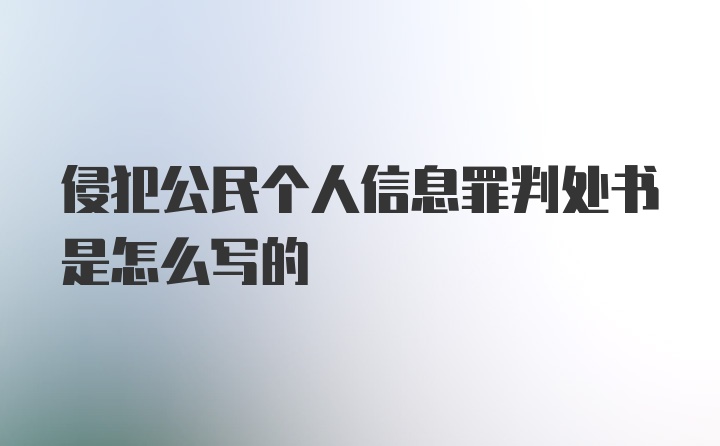 侵犯公民个人信息罪判处书是怎么写的